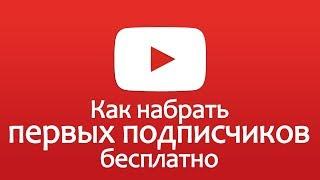 Как набрать
первых подписчиков
бесплатно